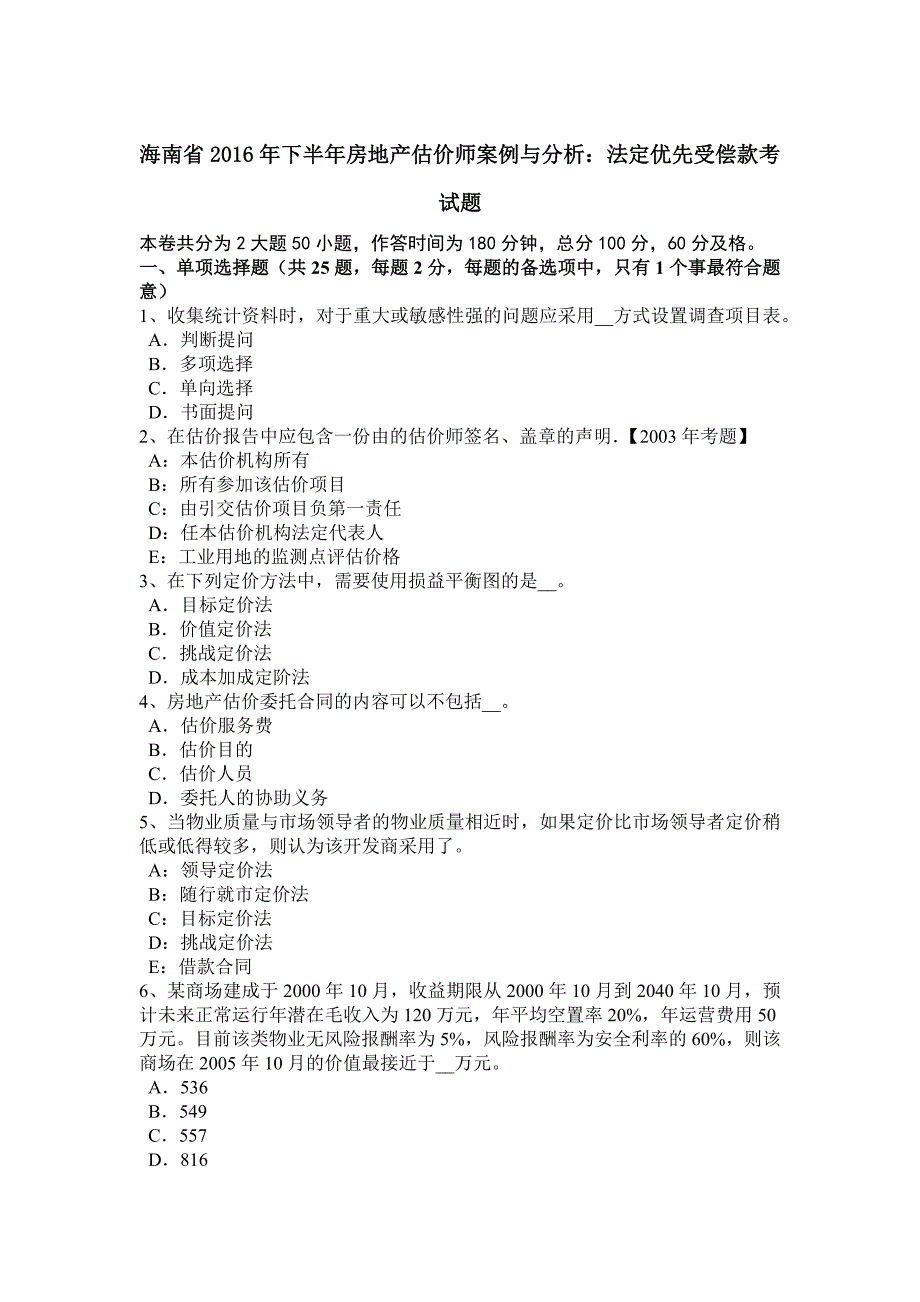 海南省 2016 年下半年房地产估价师案例与分析：法定优先受偿款考试题

本卷共分为 2 大题 50 小题，作答时间为 180 分钟，总分 100 分，60 分及格。
一、单项选择题（共 25 题，每题 2 分，每题的备选项中，只有 1 个事最符合题意）
1、收集统计资料时，对于重大或敏感性强的问题应采用__方式设置调查项目表。
A．判断提问
B．多项选择
C．单向选择
D．书面提问
2、在估价报告中应包含一份由的估价师签名、盖章的声明.【2003 年考题】
A：本估价机构所有
B：所有参加该估价项目
C：由引交估价项目负第一责任
D：任本估价机构法定代表人
E：工业用地的监测点评估价格
3、在下列定价方法中，需要使用损益平衡图的是__。
A．目标定价法
B．价值定价法
C．挑战定价法
D．成本加成定阶法
4、房地产估价委托合同的内容可以不包括__。
A．估价服务费
B．估价目的
C．估价人员
D．委托人的协助义务
5、当物业质量与市场领导者的物业质量相近时，如果定价比市场领导者定价稍低或低得较多，则认为该开发商采用了。
A：领导定价法
B：随行就市定价法
C：目标定价法
D：挑战定价法
E：借款合同
6、某商场建成于 2000 年 10 月，收益期限从 2000 年 10 月到 2040 年 10 月，预计未来正常运行年潜在毛收入为 120 万元，年平均空置率 20%，年运营费用 50 万元。目前该类物业无风险报酬率为 5%，风险报酬率为安全利率的 60%，则该商场在 2005 年 10 月的价值最接近于__万元。
A．536
B．549
C．557
D．816